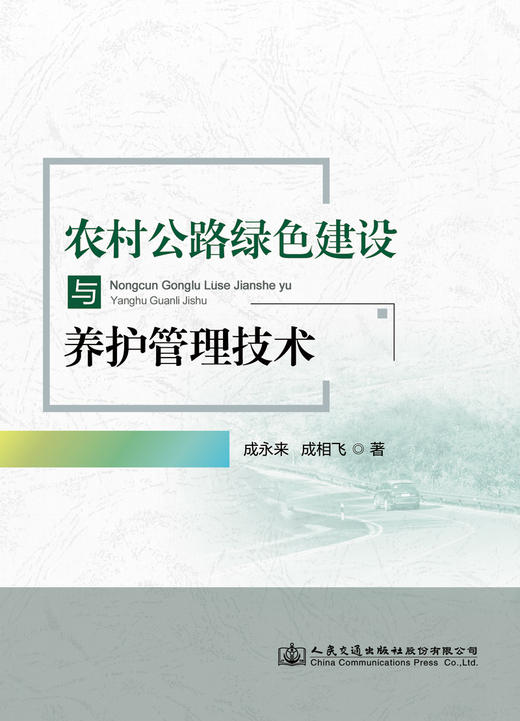 农村公路绿色建设

与

Nongcun Gonglu Lüse Jianshe yu
Yanghu Guanli Jishu

养护管理技术

成永来 成相飞 ◎ 著

人民交通出版社股份有限公司
China Communications Press Co.,Ltd.